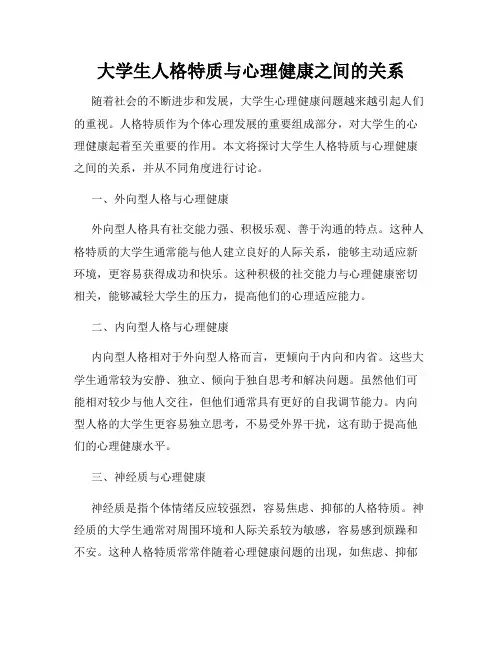 大学生人格特质与心理健康之间的关系

随着社会的不断进步和发展，大学生心理健康问题越来越引起人们的重视。人格特质作为个体心理发展的重要组成部分，对大学生的心理健康起着至关重要的作用。本文将探讨大学生人格特质与心理健康之间的关系，并从不同角度进行讨论。

一、外向型人格与心理健康

外向型人格具有社交能力强、积极乐观、善于沟通的特点。这种人格特质的大学生通常能与他人建立良好的人际关系，能够主动适应新环境，更容易获得成功和快乐。这种积极的社交能力与心理健康密切相关，能够减轻大学生的压力，提高他们的心理适应能力。

二、内向型人格与心理健康

内向型人格相对于外向型人格而言，更倾向于内向和内省。这些大学生通常较为安静、独立、倾向于独自思考和解决问题。虽然他们可能相对较少与他人交往，但他们通常具有更好的自我调节能力。内向型人格的大学生更容易独立思考，不易受外界干扰，这有助于提高他们的心理健康水平。

三、神经质与心理健康

神经质是指个体情绪反应较强烈，容易焦虑、抑郁的人格特质。神经质的大学生通常对周围环境和人际关系较为敏感，容易感到烦躁和不安。这种人格特质常常伴随着心理健康问题的出现，如焦虑、抑郁